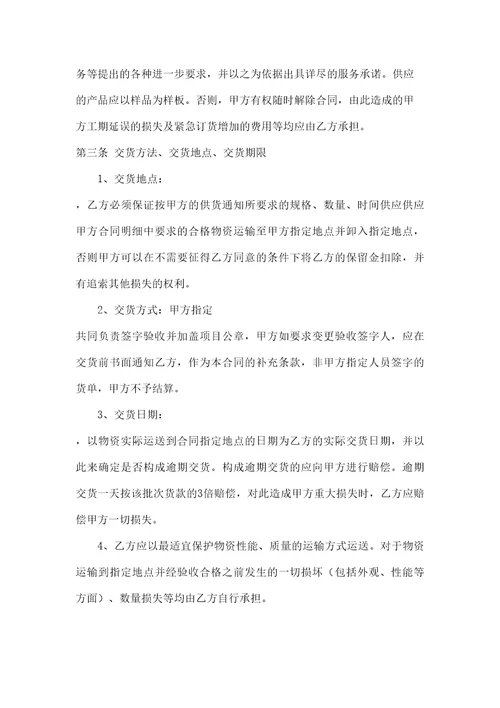 务等提出的各种进一步要求，并以之为依据出具详尽的服务承诺。供应的产品应以样品为样板。否则，甲方有权随时解除合同，由此造成的甲方工期延误的损失及紧急订货增加的费用等均应由乙方承担。

第三条 交货方法、交货地点、交货期限

1、交货地点：

，乙方必须保证按甲方的供货通知所要求的规格、数量、时间供应供应甲方合同明细中要求的合格物资运输至甲方指定地点并卸入指定地点，否则甲方可以在不需要征得乙方同意的条件下将乙方的保留金扣除，并有追索其他损失的权利。

2、交货方式：甲方指定

共同负责签字验收并加盖项目公章，甲方如要求变更验收签字人，应在交货前书面通知乙方，作为本合同的补充条款，非甲方指定人员签字的货单，甲方不予结算。

3、交货日期：

，以物资实际运送到合同指定地点的日期为乙方的实际交货日期，并以此来确定是否构成逾期交货。构成逾期交货的应向甲方进行赔偿。逾期交货一天按该批次货款的3倍赔偿，对此造成甲方重大损失时，乙方应赔偿甲方一切损失。

4、乙方应以最适宜保护物资性能、质量的运输方式运送。对于物资运输到指定地点并经验收合格之前发生的一切损坏（包括外观、性能等方面）、数量损失等均由乙方自行承担。